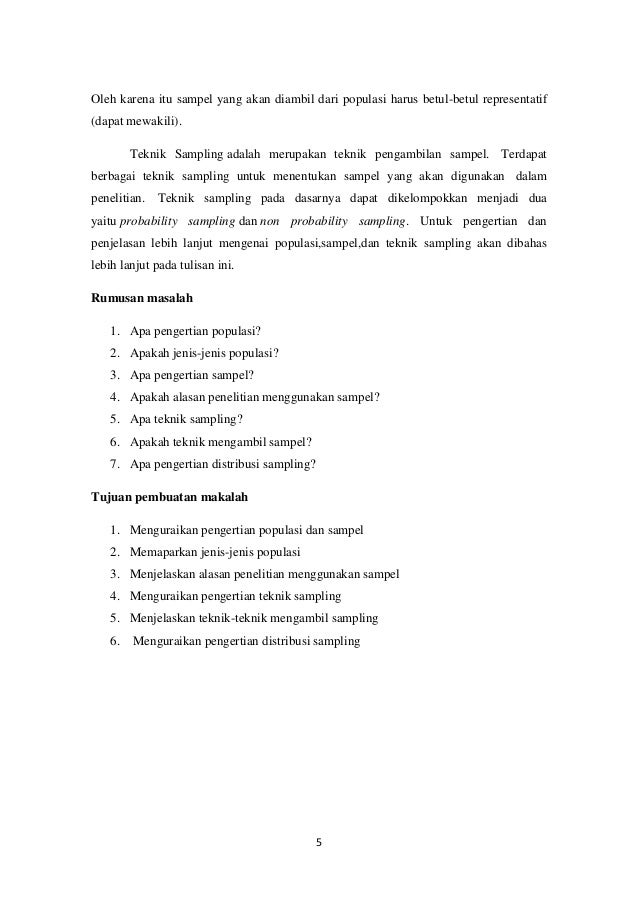 Oleh karena itu sampel yang akan diambil dari populasi harus betul-betul representatif (dapat mewakili).

Teknik Sampling adalah merupakan teknik pengambilan sampel. Terdapat berbagai teknik sampling untuk menentukan sampel yang akan digunakan dalam penelitian. Teknik sampling pada dasarnya dapat dikelompokkan menjadi dua yaitu probability sampling dan non probability sampling. Untuk pengertian dan penjelasan lebih lanjut mengenai populasi,sampel,dan teknik sampling akan dibahas lebih lanjut pada tulisan ini.

Rumusan masalah

1. Apa pengertian populasi?
2. Apakah jenis-jenis populasi?
3. Apa pengertian sampel?
4. Apakah alasan penelitian menggunakan sampel?
5. Apa teknik sampling?
6. Apakah teknik mengambil sampel?
7. Apa pengertian distribusi sampling?

Tujuan pembuatan makalah

1. Menguraikan pengertian populasi dan sampel
2. Memaparkan jenis-jenis populasi
3. Menjelaskan alasan penelitian menggunakan sampel
4. Menguraikan pengertian teknik sampling
5. Menjelaskan teknik-teknik mengambil sampling
6. Menguraikan pengertian distribusi sampling

5